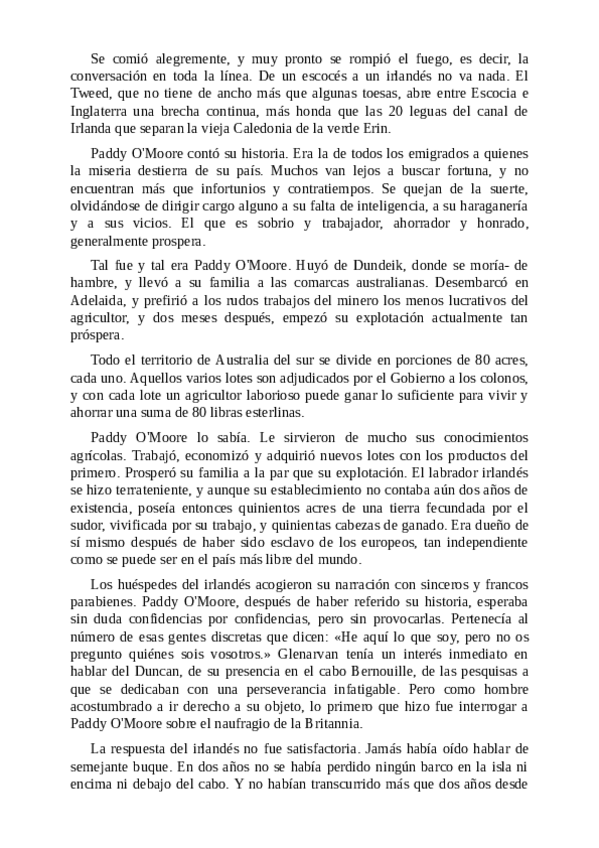 Se comió alegremente, y muy pronto se rompió el fuego, es decir, la conversación en toda la línea. De un escocés a un irlandés no va nada. El Tweed, que no tiene de ancho más que algunas toesas, abre entre Escocia e Inglaterra una brecha continua, más honda que las 20 leguas del canal de Irlanda que separan la vieja Caledonia de la verde Erin.

Paddy O'Moore contó su historia. Era la de todos los emigrados a quienes la miseria destierra de su país. Muchos van lejos a buscar fortuna, y no encuentran más que infortunios y contratiempos. Se quejan de la suerte, olvidándose de dirigir cargo alguno a su falta de inteligencia, a su haraganería y a sus vicios. El que es sobrio y trabajador, ahorrador y honrado, generalmente prospera.

Tal fue y tal era Paddy O'Moore. Huyó de Dundeik, donde se moría- de hambre, y llevó a su familia a las comarcas australianas. Desembarcó en Adelaida, y prefirió a los rudos trabajos del minero los menos lucrativos del agricultor, y dos meses después, empezó su explotación actualmente tan próspera.

Todo el territorio de Australia del sur se divide en porciones de 80 acres, cada uno. Aquellos varios lotes son adjudicados por el Gobierno a los colonos, y con cada lote un agricultor laborioso puede ganar lo suficiente para vivir y ahorrar una suma de 80 libras esterlinas.

Paddy O'Moore lo sabía. Le sirvieron de mucho sus conocimientos agrícolas. Trabajó, economizó y adquirió nuevos lotes con los productos del primero. Prosperó su familia a la par que su explotación. El labrador irlandés se hizo terrateniente, y aunque su establecimiento no contaba aún dos años de existencia, poseía entonces quinientos acres de una tierra fecundada por el sudor, vivificada por su trabajo, y quinientas cabezas de ganado. Era dueño de sí mismo después de haber sido esclavo de los europeos, tan independiente como se puede ser en el país más libre del mundo.

Los huéspedes del irlandés acogieron su narración con sinceros y francos parabienes. Paddy O'Moore, después de haber referido su historia, esperaba sin duda confidencias por confidencias, pero sin provocarlas. Pertenecía al número de esas gentes discretas que dicen: «He aquí lo que soy, pero no os pregunto quiénes sois vosotros.» Glenarvan tenía un interés inmediato en hablar del Duncan, de su presencia en el cabo Bernouille, de las pesquisas a que se dedicaban con una perseverancia infatigable. Pero como hombre acostumbrado a ir derecho a su objeto, lo primero que hizo fue interrogar a Paddy O'Moore sobre el naufragio de la Britannia.

La respuesta del irlandés no fue satisfactoria. Jamás había oído hablar de semejante buque. En dos años no se había perdido ningún barco en la isla ni encima ni debajo del cabo. Y no habían transcurrido más que dos años desde